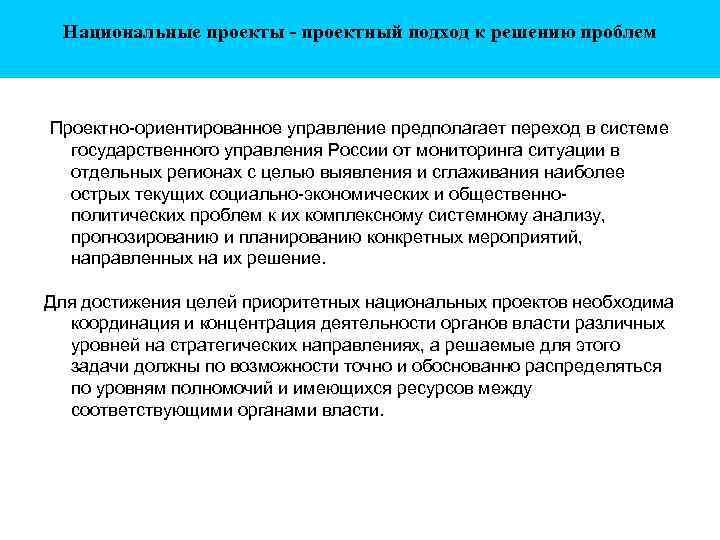 Национальные проекты - проектный подход к решению проблем

Проектно-ориентированное управление предполагает переход в системе государственного управления России от мониторинга ситуации в отдельных регионах с целью выявления и сглаживания наиболее острых текущих социально-экономических и общественно-политических проблем к их комплексному системному анализу, прогнозированию и планированию конкретных мероприятий, направленных на их решение.

Для достижения целей приоритетных национальных проектов необходима координация и концентрация деятельности органов власти различных уровней на стратегических направлениях, а решаемые для этого задачи должны по возможности точно и обоснованно распределяться по уровням полномочий и имеющихся ресурсов между соответствующими органами власти.